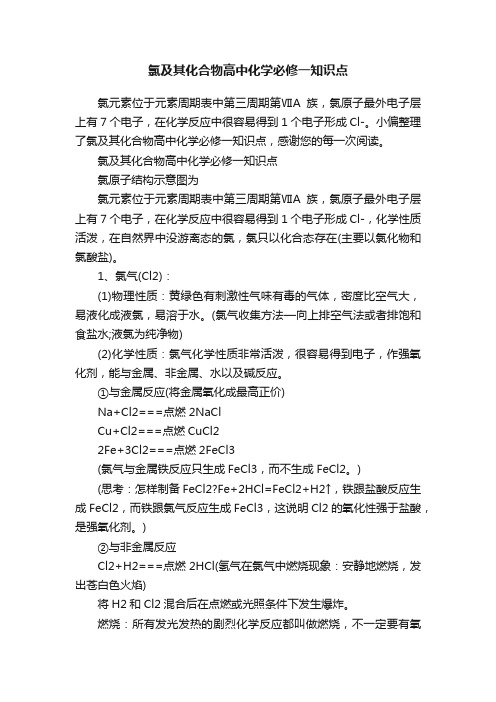 氯及其化合物高中化学必修一知识点

氯元素位于元素周期表中第三周期第ⅦA 族，氯原子最外电子层上有 7 个电子，在化学反应中很容易得到 1 个电子形成 Cl-。小编整理了氯及其化合物高中化学必修一知识点，感谢您的每一次阅读。

氯及其化合物高中化学必修一知识点

氯原子结构示意图为

氯元素位于元素周期表中第三周期第ⅦA 族，氯原子最外电子层上有 7 个电子，在化学反应中很容易得到 1 个电子形成 Cl-，化学性质活泼，在自然界中没游离态的氯，氯只以化合态存在(主要以氯化物和氯酸盐)。

1、氯气(Cl2)：

(1)物理性质：黄绿色有刺激性气味有毒的气体，密度比空气大，易液化成液氯，易溶于水。(氯气收集方法—向上排空气法或者排饱和食盐水;液氯为纯净物)

(2)化学性质：氯气化学性质非常活泼，很容易得到电子，作强氧化剂，能与金属、非金属、水以及碱反应。

①与金属反应(将金属氧化成最高正价)

Na+Cl2===点燃 2NaCl

Cu+Cl2===点燃 CuCl2

2Fe+3Cl2===点燃 2FeCl3

(氯气与金属铁反应只生成 FeCl3，而不生成 FeCl2。)

(思考：怎样制备 FeCl2?Fe+2HCl=FeCl2+H2↑，铁跟盐酸反应生成 FeCl2，而铁跟氯气反应生成 FeCl3，这说明 Cl2 的氧化性强于盐酸，是强氧化剂。)

②与非金属反应

Cl2+H2===点燃 2HCl(氢气在氯气中燃烧现象：安静地燃烧，发出苍白色火焰)

将 H2 和 Cl2 混合后在点燃或光照条件下发生爆炸。

燃烧：所有发光发热的剧烈化学反应都叫做燃烧，不一定要有氧